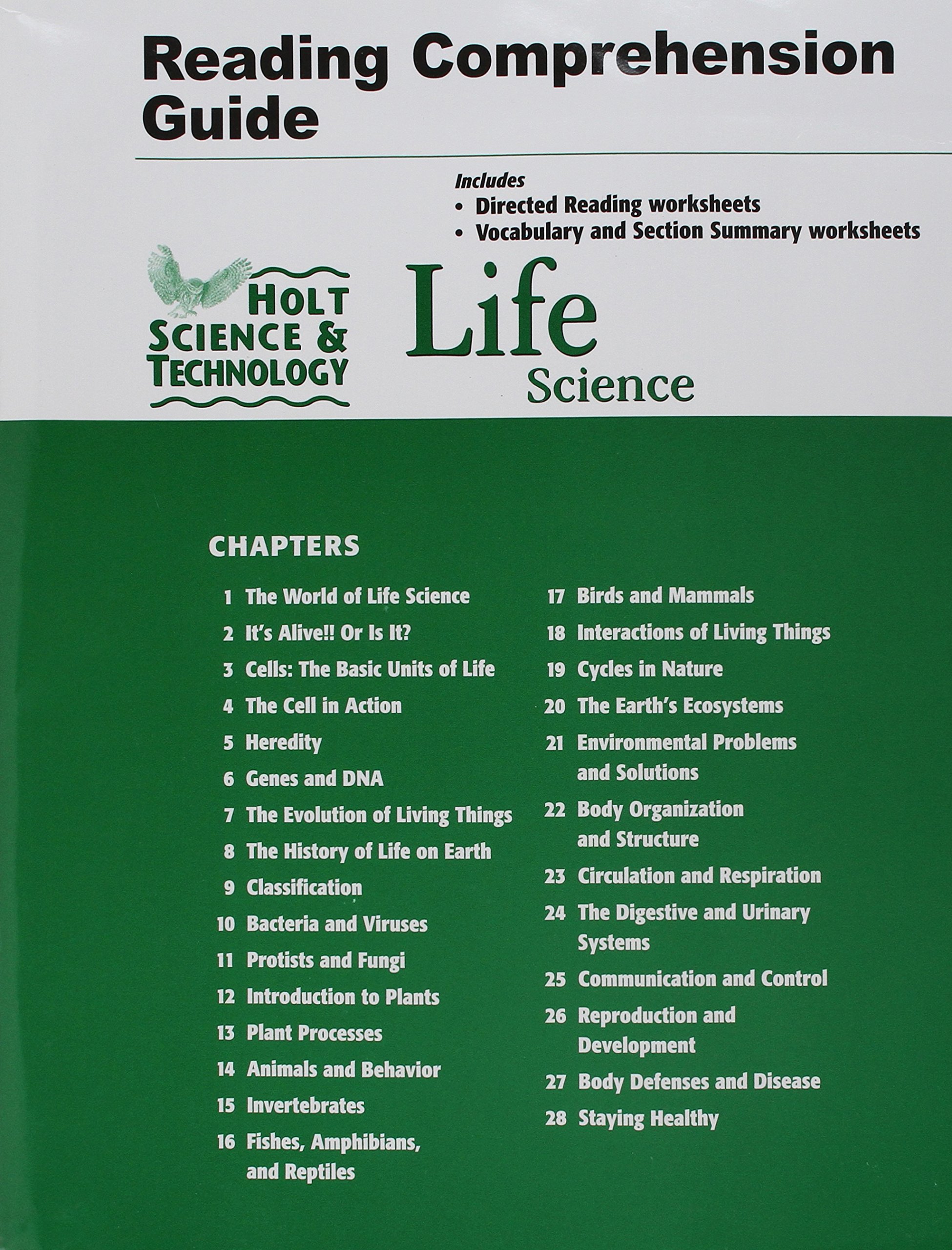 Reading Comprehension Guide

Includes
• Directed Reading worksheets
• Vocabulary and Section Summary worksheets

HOLT SCIENCE & TECHNOLOGY

Life Science

CHAPTERS

1 The World of Life Science
2 It's Alive!! Or Is It?
3 Cells: The Basic Units of Life
4 The Cell in Action
5 Heredity
6 Genes and DNA
7 The Evolution of Living Things
8 The History of Life on Earth
9 Classification
10 Bacteria and Viruses
11 Protists and Fungi
12 Introduction to Plants
13 Plant Processes
14 Animals and Behavior
15 Invertebrates
16 Fishes, Amphibians, and Reptiles

17 Birds and Mammals
18 Interactions of Living Things
19 Cycles in Nature
20 The Earth's Ecosystems
21 Environmental Problems and Solutions
22 Body Organization and Structure
23 Circulation and Respiration
24 The Digestive and Urinary Systems
25 Communication and Control
26 Reproduction and Development
27 Body Defenses and Disease
28 Staying Healthy